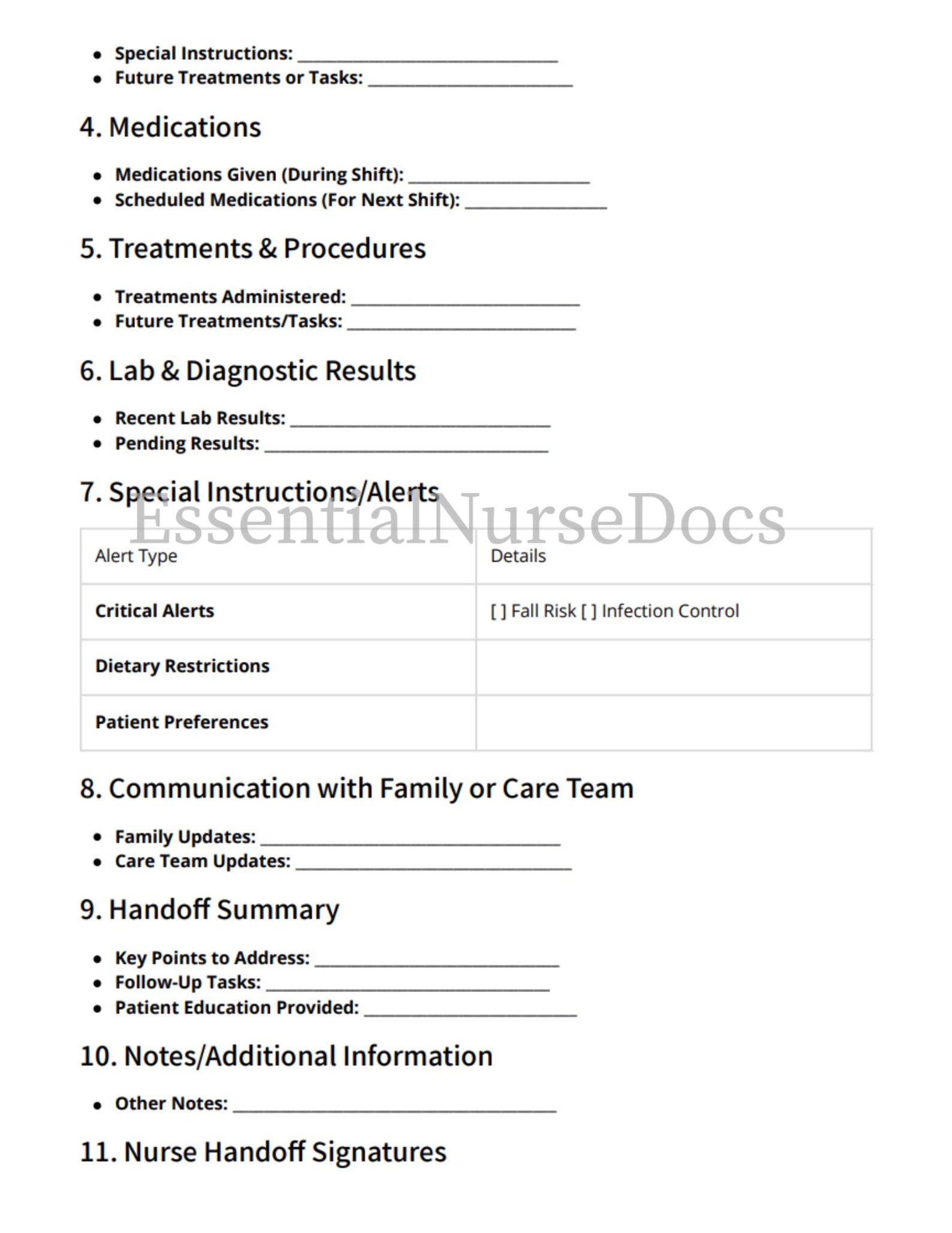 • Special Instructions: ____
• Future Treatments or Tasks: ____

4. Medications

• Medications Given (During Shift): ____
• Scheduled Medications (For Next Shift): ____

5. Treatments & Procedures

• Treatments Administered: ____
• Future Treatments/Tasks: ____

6. Lab & Diagnostic Results

• Recent Lab Results: ____
• Pending Results: ____

7. Special Instructions/Alerts

| Alert Type | Details |
|---|---|
| Critical Alerts | [ ] Fall Risk [ ] Infection Control |
| Dietary Restrictions | |
| Patient Preferences | |

8. Communication with Family or Care Team

• Family Updates: ____
• Care Team Updates: ____

9. Handoff Summary

• Key Points to Address: ____
• Follow-Up Tasks: ____
• Patient Education Provided: ____

10. Notes/Additional Information

• Other Notes: ____

11. Nurse Handoff Signatures

EssentialNurseDocs